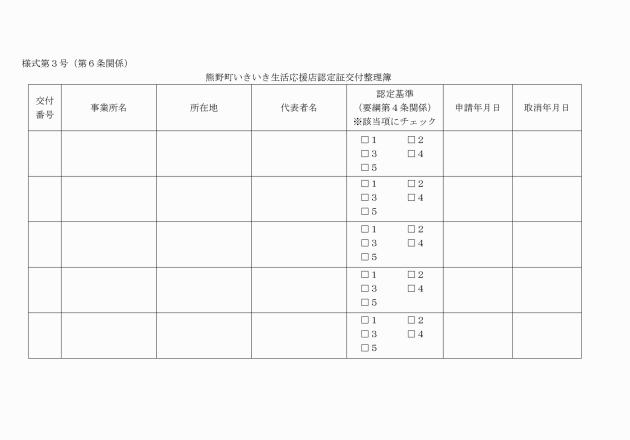 様式第３号（第６条関係）

熊野町いきいき生活応援店認定証交付整理簿

| 交付番号 | 事業所名 | 所在地 | 代表者名 | 認定基準（要綱第４条関係）※該当項にチェック | 申請年月日 | 取消年月日 |
|---|---|---|---|---|---|---|
| | | | | □１ □２ □３ □４ □５ | | |
| | | | | □１ □２ □３ □４ □５ | | |
| | | | | □１ □２ □３ □４ □５ | | |
| | | | | □１ □２ □３ □４ □５ | | |
| | | | | □１ □２ □３ □４ □５ | | |